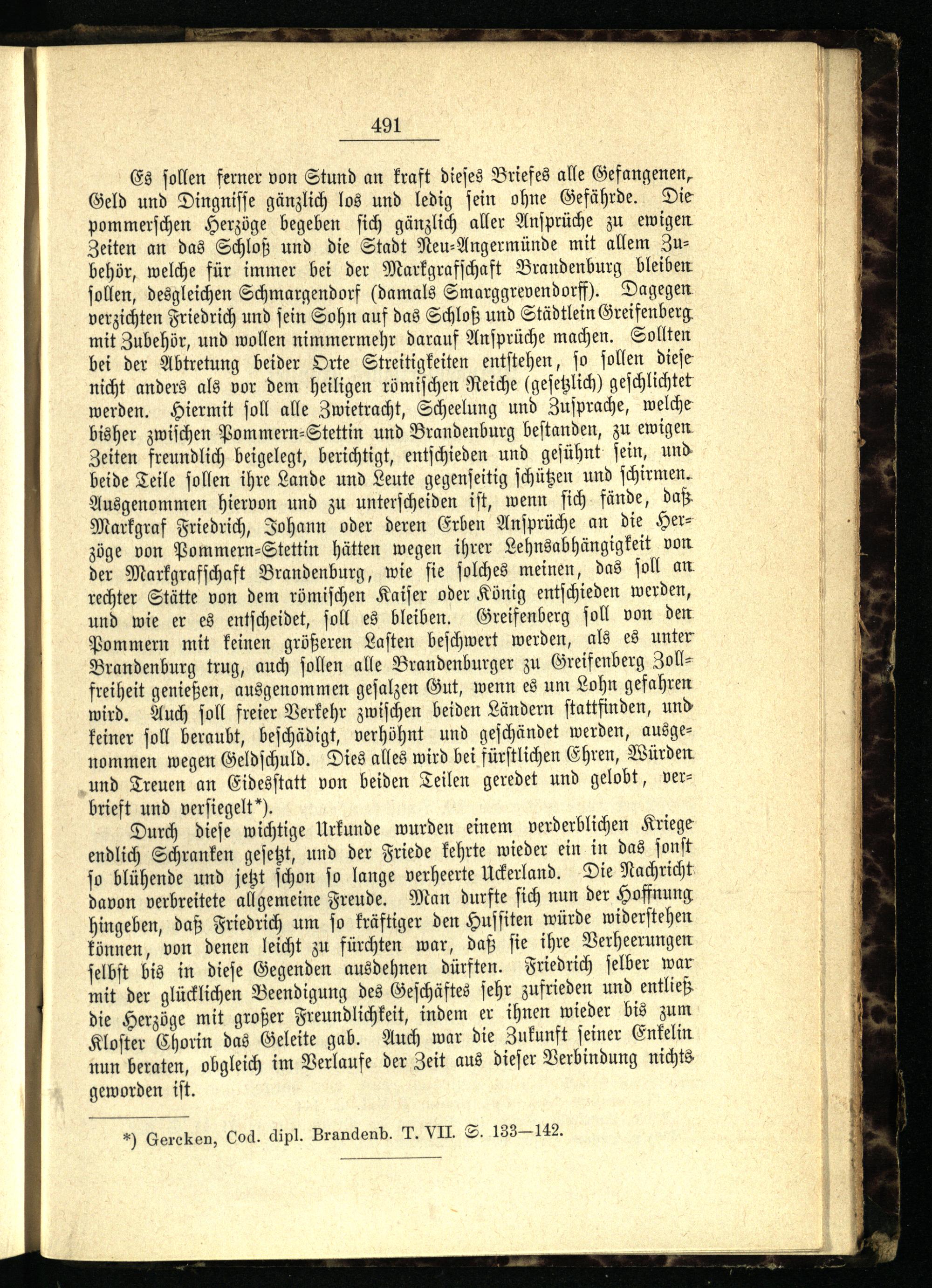 491

Es sollen ferner von Stund an kraft dieses Briefes alle Gefangenen, Geld und Dingnisse gänzlich los und ledig sein ohne Gefährde. Die pommerschen Herzöge begeben sich gänzlich aller Ansprüche zu ewigen Zeiten an das Schloß und die Stadt Neu-Angermünde mit allem Zubehör, welche für immer bei der Markgrafschaft Brandenburg bleiben sollen, desgleichen Schmargendorf (damals Smarggrevendorff). Dagegen verzichten Friedrich und sein Sohn auf das Schloß und Städtlein Greifenberg mit Zubehör, und wollen nimmermehr darauf Ansprüche machen. Sollten bei der Abtretung beider Orte Streitigkeiten entstehen, so sollen diese nicht anders als vor dem heiligen römischen Reiche (gesetzlich) geschlichtet werden. Hiermit soll alle Zwietracht, Scheelung und Zusprache, welche bisher zwischen Pommern-Stettin und Brandenburg bestanden, zu ewigen Zeiten freundlich beigelegt, berichtigt, entschieden und gesühnt sein, und beide Teile sollen ihre Lande und Leute gegenseitig schützen und schirmen. Ausgenommen hiervon und zu unterscheiden ist, wenn sich fände, daß Markgraf Friedrich, Johann oder deren Erben Ansprüche an die Herzöge von Pommern-Stettin hätten wegen ihrer Lehnsabhängigkeit von der Markgrafschaft Brandenburg, wie sie solches meinen, das soll an rechter Stätte von dem römischen Kaiser oder König entschieden werden, und wie er es entscheidet, soll es bleiben. Greifenberg soll von den Pommern mit keinen größeren Lasten beschwert werden, als es unter Brandenburg trug, auch sollen alle Brandenburger zu Greifenberg Zollfreiheit genießen, ausgenommen gesalzen Gut, wenn es um Lohn gefahren wird. Auch soll freier Verkehr zwischen beiden Ländern stattfinden, und keiner soll beraubt, beschädigt, verhöhnt und geschändet werden, ausgenommen wegen Geldschuld. Dies alles wird bei fürstlichen Ehren, Würden und Treuen an Eidesstatt von beiden Teilen geredet und gelobt, verbrieft und versiegelt*).

Durch diese wichtige Urkunde wurden einem verderblichen Kriege endlich Schranken gesetzt, und der Friede kehrte wieder ein in das sonst so blühende und jetzt schon so lange verheerte Uckerland. Die Nachricht davon verbreitete allgemeine Freude. Man durfte sich nun der Hoffnung hingeben, daß Friedrich um so kräftiger den Hussiten würde widerstehen können, von denen leicht zu fürchten war, daß sie ihre Verheerungen selbst bis in diese Gegenden ausdehnen dürften. Friedrich selber war mit der glücklichen Beendigung des Geschäftes sehr zufrieden und entließ die Herzöge mit großer Freundlichkeit, indem er ihnen wieder bis zum Kloster Chorin das Geleite gab. Auch war die Zukunft seiner Enkelin nun beraten, obgleich im Verlaufe der Zeit aus dieser Verbindung nichts geworden ist.

*) Gercken, Cod. dipl. Brandenb. T. VII. S. 133—142.